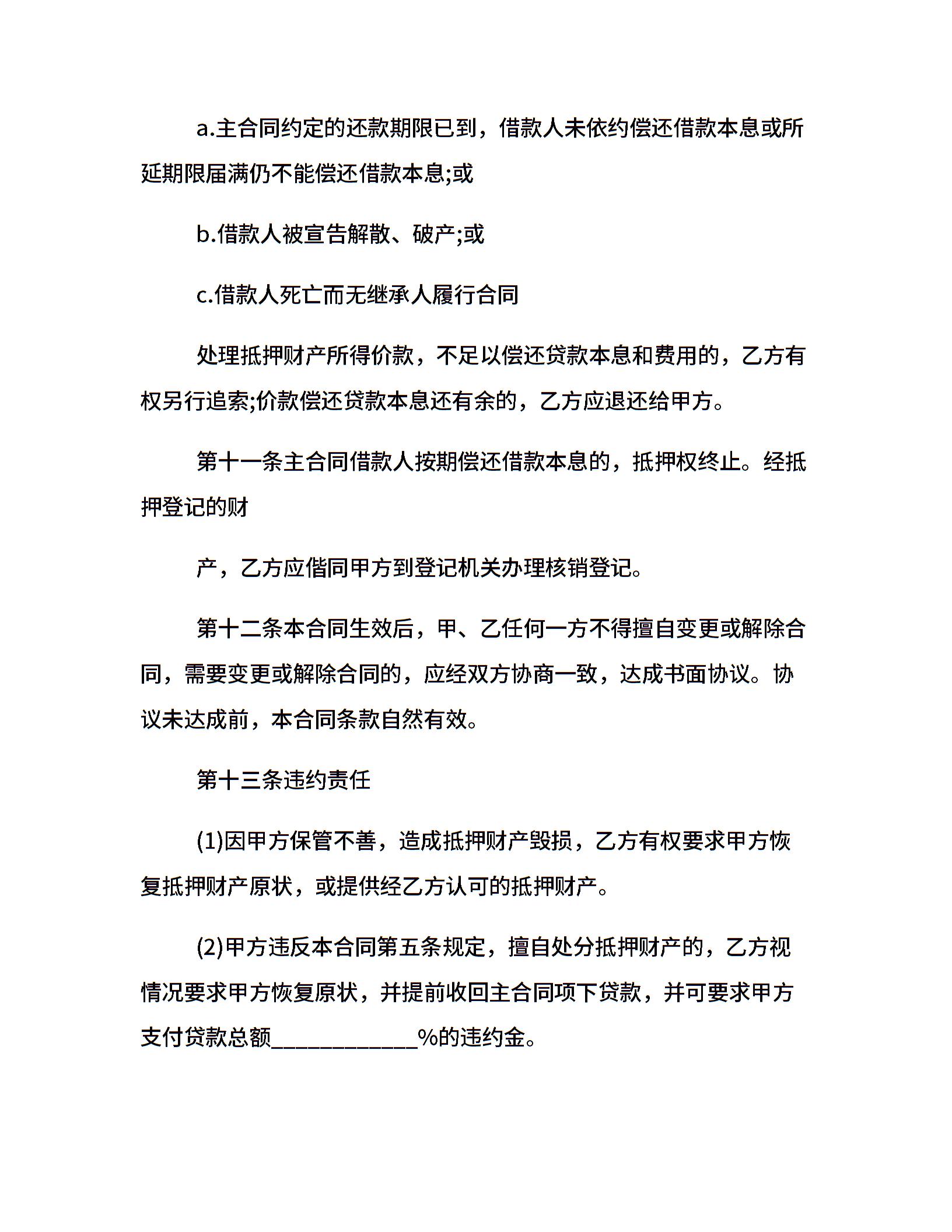 a.主合同约定的还款期限已到，借款人未依约偿还借款本息或所延期限届满仍不能偿还借款本息;或

b.借款人被宣告解散、破产;或

c.借款人死亡而无继承人履行合同

处理抵押财产所得价款，不足以偿还贷款本息和费用的，乙方有权另行追索;价款偿还贷款本息还有余的，乙方应退还给甲方。

第十一条主合同借款人按期偿还借款本息的，抵押权终止。经抵押登记的财

产，乙方应偕同甲方到登记机关办理核销登记。

第十二条本合同生效后，甲、乙任何一方不得擅自变更或解除合同，需要变更或解除合同的，应经双方协商一致，达成书面协议。协议未达成前，本合同条款自然有效。

第十三条违约责任

(1)因甲方保管不善，造成抵押财产毁损，乙方有权要求甲方恢复抵押财产原状，或提供经乙方认可的抵押财产。

(2)甲方违反本合同第五条规定，擅自处分抵押财产的，乙方视情况要求甲方恢复原状，并提前收回主合同项下贷款，并可要求甲方支付贷款总额____________%的违约金。